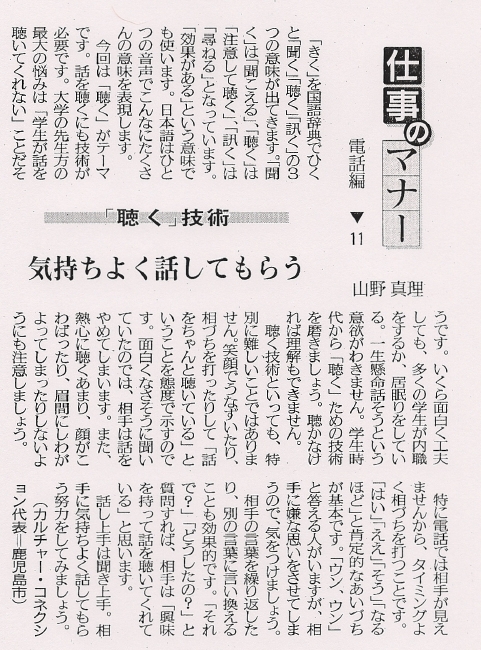 仕事のマナー

電話編

▼11

「聴く」技術

気持ちよく話してもらう

山野 真理

「きく」を国語辞典でひくと「聞く」「聴く」「訊く」の3つの意味が出てきます。「聞く」は「聞こえる」、「聴く」は「注意して聴く」、「訊く」は「尋ねる」となっています。「効果がある」という意味でも使います。日本語はひとつの音声でこんなにたくさんの意味を表現します。

今回は「聴く」がテーマです。話を聴くにも技術が必要です。大学の先生方の最大の悩みは「学生が話を聴いてくれない」ことだそうです。いくら面白く工夫しても、多くの学生が内職をするか、居眠りをしている。一生懸命話そうという意欲がわきません。学生時代から「聴く」ための技術を磨きましょう。聴かなければ理解もできません。

聴く技術といっても、特別に難しいことではありません。笑顔でうなずいたり、相づちを打ったりして「話をちゃんと聴いている」ということを態度で示すのです。面白くなさそうに聞いていたのでは、相手は話をやめてしまいます。また、熱心に聴くあまり、顔がこわばったり、眉間にしわがよってしまったりしないようにも注意しましょう。

特に電話では相手が見えませんから、タイミングよく相づちを打つことです。「はい」「ええ」「そう」「なるほど」と肯定的なあいづちが基本です。「ウン、ウン」と答える人がいますが、相手に嫌な思いをさせてしまうので、気をつけましょう。

相手の言葉を繰り返したり、別の言葉に言い換えることも効果的です。「それで?」「どうしたの?」と質問すれば、相手は「興味を持って話を聴いてくれている」と思います。

話し上手は聞き上手。相手に気持ちよく話してもらう努力をしてみましょう。

(カルチャー・コネクション代表=鹿児島市)